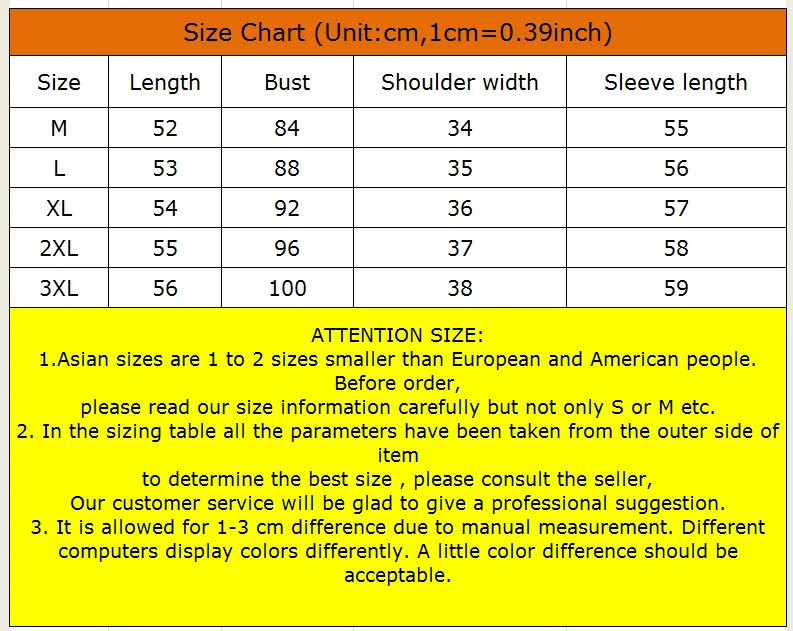 Size Chart (Unit:cm,1cm=0.39inch)

| Size | Length | Bust | Shoulder width | Sleeve length |
|---|---|---|---|---|
| M | 52 | 84 | 34 | 55 |
| L | 53 | 88 | 35 | 56 |
| XL | 54 | 92 | 36 | 57 |
| 2XL | 55 | 96 | 37 | 58 |
| 3XL | 56 | 100 | 38 | 59 |

ATTENTION SIZE:
1.Asian sizes are 1 to 2 sizes smaller than European and American people. Before order,
please read our size information carefully but not only S or M etc.
2. In the sizing table all the parameters have been taken from the outer side of item
to determine the best size , please consult the seller,
Our customer service will be glad to give a professional suggestion.
3. It is allowed for 1-3 cm difference due to manual measurement. Different computers display colors differently. A little color difference should be acceptable.